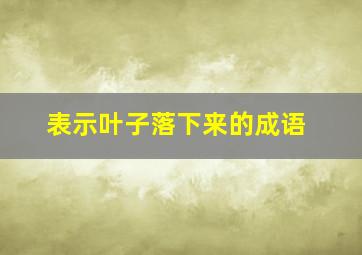 表示叶子落下来的成语